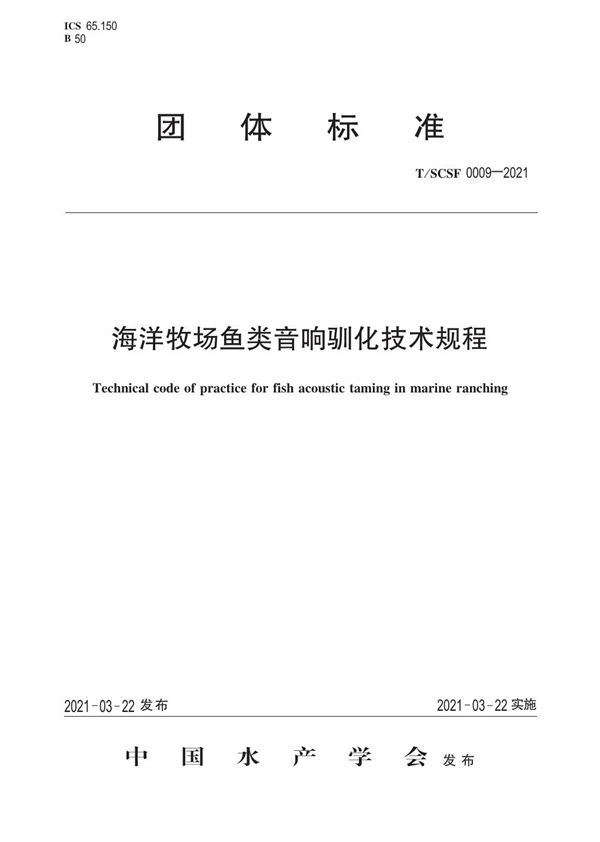 ICS 65.150
B 50

团 体 标 准

T/SCSF 0009—2021

海洋牧场鱼类音响驯化技术规程

Technical code of practice for fish acoustic taming in marine ranching

2021-03-22 发布

2021-03-22 实施

中 国 水 产 学 会 发布